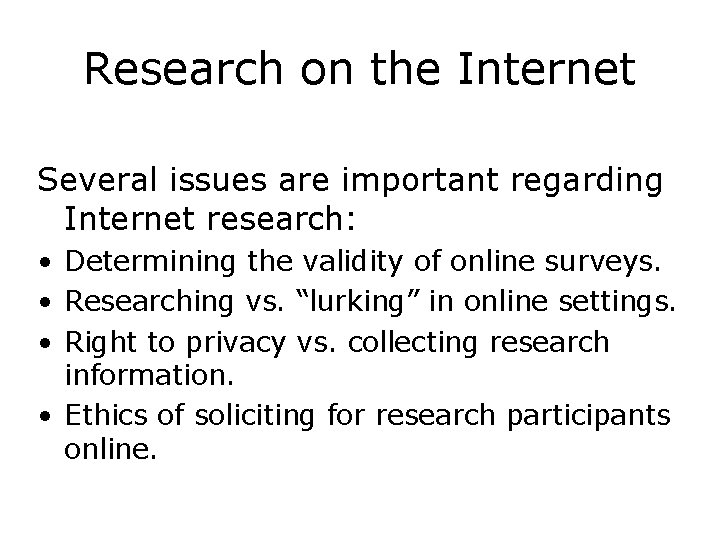 Research on the Internet

Several issues are important regarding Internet research:

• Determining the validity of online surveys.
• Researching vs. "lurking" in online settings.
• Right to privacy vs. collecting research information.
• Ethics of soliciting for research participants online.